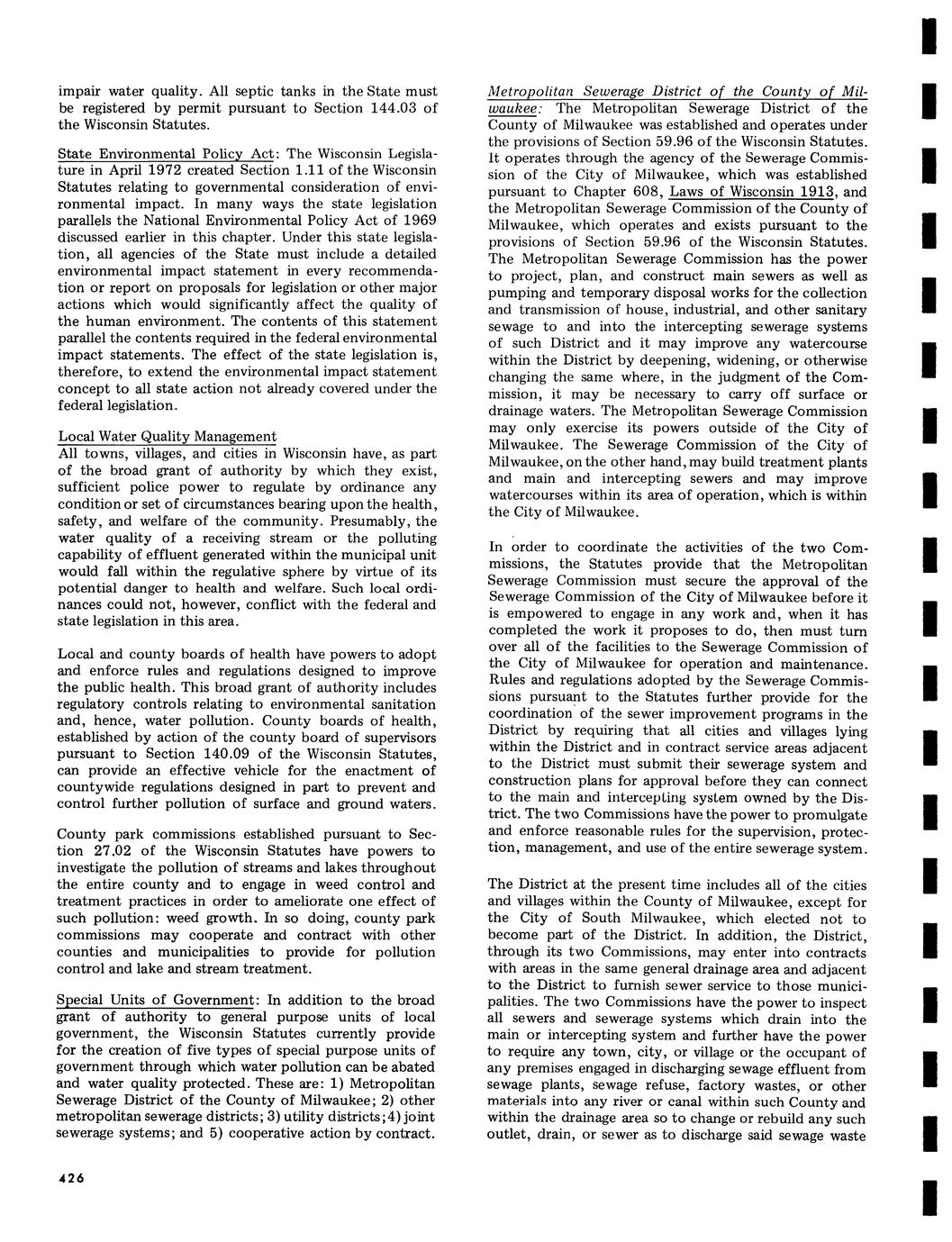 impair water quality. All septic tanks in the State must be registered by permit pursuant to Section 144.03 of the Wisconsin Statutes.

State Environmental Policy Act: The Wisconsin Legislature in April 1972 created Section 1.11 of the Wisconsin Statutes relating to governmental consideration of environmental impact. In many ways the state legislation parallels the National Environmental Policy Act of 1969 discussed earlier in this chapter. Under this state legislation, all agencies of the State must include a detailed environmental impact statement in every recommendation or report on proposals for legislation or other major actions which would significantly affect the quality of the human environment. The contents of this statement parallel the contents required in the federal environmental impact statements. The effect of the state legislation is, therefore, to extend the environmental impact statement concept to all state action not already covered under the federal legislation.

Local Water Quality Management
All towns, villages, and cities in Wisconsin have, as part of the broad grant of authority by which they exist, sufficient police power to regulate by ordinance any condition or set of circumstances bearing upon the health, safety, and welfare of the community. Presumably, the water quality of a receiving stream or the polluting capability of effluent generated within the municipal unit would fall within the regulative sphere by virtue of its potential danger to health and welfare. Such local ordinances could not, however, conflict with the federal and state legislation in this area.

Local and county boards of health have powers to adopt and enforce rules and regulations designed to improve the public health. This broad grant of authority includes regulatory controls relating to environmental sanitation and, hence, water pollution. County boards of health, established by action of the county board of supervisors pursuant to Section 140.09 of the Wisconsin Statutes, can provide an effective vehicle for the enactment of countywide regulations designed in part to prevent and control further pollution of surface and ground waters.

County park commissions established pursuant to Section 27.02 of the Wisconsin Statutes have powers to investigate the pollution of streams and lakes throughout the entire county and to engage in weed control and treatment practices in order to ameliorate one effect of such pollution: weed growth. In so doing, county park commissions may cooperate and contract with other counties and municipalities to provide for pollution control and lake and stream treatment.

Special Units of Government: In addition to the broad grant of authority to general purpose units of local government, the Wisconsin Statutes currently provide for the creation of five types of special purpose units of government through which water pollution can be abated and water quality protected. These are: 1) Metropolitan Sewerage District of the County of Milwaukee; 2) other metropolitan sewerage districts; 3) utility districts; 4) joint sewerage systems; and 5) cooperative action by contract.

Metropolitan Sewerage District of the County of Milwaukee: The Metropolitan Sewerage District of the County of Milwaukee was established and operates under the provisions of Section 59.96 of the Wisconsin Statutes. It operates through the agency of the Sewerage Commission of the City of Milwaukee, which was established pursuant to Chapter 608, Laws of Wisconsin 1913, and the Metropolitan Sewerage Commission of the County of Milwaukee, which operates and exists pursuant to the provisions of Section 59.96 of the Wisconsin Statutes. The Metropolitan Sewerage Commission has the power to project, plan, and construct main sewers as well as pumping and temporary disposal works for the collection and transmission of house, industrial, and other sanitary sewage to and into the intercepting sewerage systems of such District and it may improve any watercourse within the District by deepening, widening, or otherwise changing the same where, in the judgment of the Commission, it may be necessary to carry off surface or drainage waters. The Metropolitan Sewerage Commission may only exercise its powers outside of the City of Milwaukee. The Sewerage Commission of the City of Milwaukee, on the other hand, may build treatment plants and main and intercepting sewers and may improve watercourses within its area of operation, which is within the City of Milwaukee.

In order to coordinate the activities of the two Commissions, the Statutes provide that the Metropolitan Sewerage Commission must secure the approval of the Sewerage Commission of the City of Milwaukee before it is empowered to engage in any work and, when it has completed the work it proposes to do, then must turn over all of the facilities to the Sewerage Commission of the City of Milwaukee for operation and maintenance. Rules and regulations adopted by the Sewerage Commissions pursuant to the Statutes further provide for the coordination of the sewer improvement programs in the District by requiring that all cities and villages lying within the District and in contract service areas adjacent to the District must submit their sewerage system and construction plans for approval before they can connect to the main and intercepting system owned by the District. The two Commissions have the power to promulgate and enforce reasonable rules for the supervision, protection, management, and use of the entire sewerage system.

The District at the present time includes all of the cities and villages within the County of Milwaukee, except for the City of South Milwaukee, which elected not to become part of the District. In addition, the District, through its two Commissions, may enter into contracts with areas in the same general drainage area and adjacent to the District to furnish sewer service to those municipalities. The two Commissions have the power to inspect all sewers and sewerage systems which drain into the main or intercepting system and further have the power to require any town, city, or village or the occupant of any premises engaged in discharging sewage effluent from sewage plants, sewage refuse, factory wastes, or other materials into any river or canal within such County and within the drainage area so to change or rebuild any such outlet, drain, or sewer as to discharge said sewage waste

426